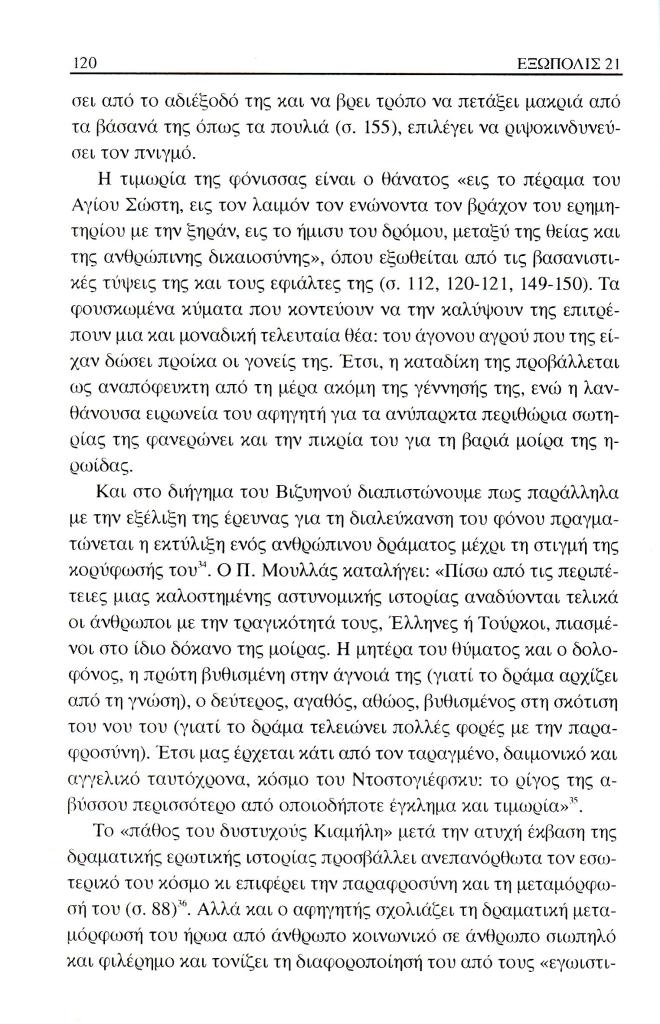 120 ΕΞΩΠΟΛΙΣ 21

σει από το αδιέξοδό της και να βρει τρόπο να πετάξει μακριά από τα βάσανά της όπως τα πουλιά (σ. 155), επιλέγει να ριψοκινδυνεύσει τον πνιγμό.

Η τιμωρία της φόνισσας είναι ο θάνατος «εις το πέραμα του Αγίου Σώστη, εις τον λαιμόν τον ενώνοντα τον βράχον του ερημητηρίου με την ξηράν, εις το ήμισυ του δρόμου, μεταξύ της θείας και της ανθρώπινης δικαιοσύνης», όπου εξωθείται από τις βασανιστικές τύψεις της και τους εφιάλτες της (σ. 112, 120-121, 149-150). Τα φουσκωμένα κύματα που κοντεύουν να την καλύψουν της επιτρέπουν μια και μοναδική τελευταία θέα: του άγονου αγρού που της είχαν δώσει προίκα οι γονείς της. Έτσι, η καταδίκη της προβάλλεται ως αναπόφευκτη από τη μέρα ακόμη της γέννησής της, ενώ η λανθάνουσα ειρωνεία του αφηγητή για τα ανύπαρκτα περιθώρια σωτηρίας της φανερώνει και την πικρία του για τη βαριά μοίρα της ηρωίδας.

Και στο διήγημα του Βιζυηνού διαπιστώνουμε πως παράλληλα με την εξέλιξη της έρευνας για τη διαλεύκανση του φόνου πραγματώνεται η εκτύλιξη ενός ανθρώπινου δράματος μέχρι τη στιγμή της κορύφωσής του$^{34}$. Ο Π. Μουλλάς καταλήγει: «Πίσω από τις περιπέτειες μιας καλοστημένης αστυνομικής ιστορίας αναδύονται τελικά οι άνθρωποι με την τραγικότητά τους, Έλληνες ή Τούρκοι, πιασμένοι στο ίδιο δόκανο της μοίρας. Η μητέρα του θύματος και ο δολοφόνος, η πρώτη βυθισμένη στην άγνοιά της (γιατί το δράμα αρχίζει από τη γνώση), ο δεύτερος, αγαθός, αθώος, βυθισμένος στη σκότιση του νου του (γιατί το δράμα τελειώνει πολλές φορές με την παραφροσύνη). Έτσι μας έρχεται κάτι από τον ταραγμένο, δαιμονικό και αγγελικό ταυτόχρονα, κόσμο του Ντοστογιέφσκυ: το ρίγος της αβύσσου περισσότερο από οποιοδήποτε έγκλημα και τιμωρία»$^{35}$.

Το «πάθος του δυστυχούς Κιαμήλη» μετά την ατυχή έκβαση της δραματικής ερωτικής ιστορίας προσβάλλει ανεπανόρθωτα τον εσωτερικό του κόσμο κι επιφέρει την παραφροσύνη και τη μεταμόρφωσή του (σ. 88)$^{36}$. Αλλά και ο αφηγητής σχολιάζει τη δραματική μεταμόρφωσή του ήρωα από άνθρωπο κοινωνικό σε άνθρωπο σιωπηλό και φιλέρημο και τονίζει τη διαφοροποίησή του από τους «εγωιστι-